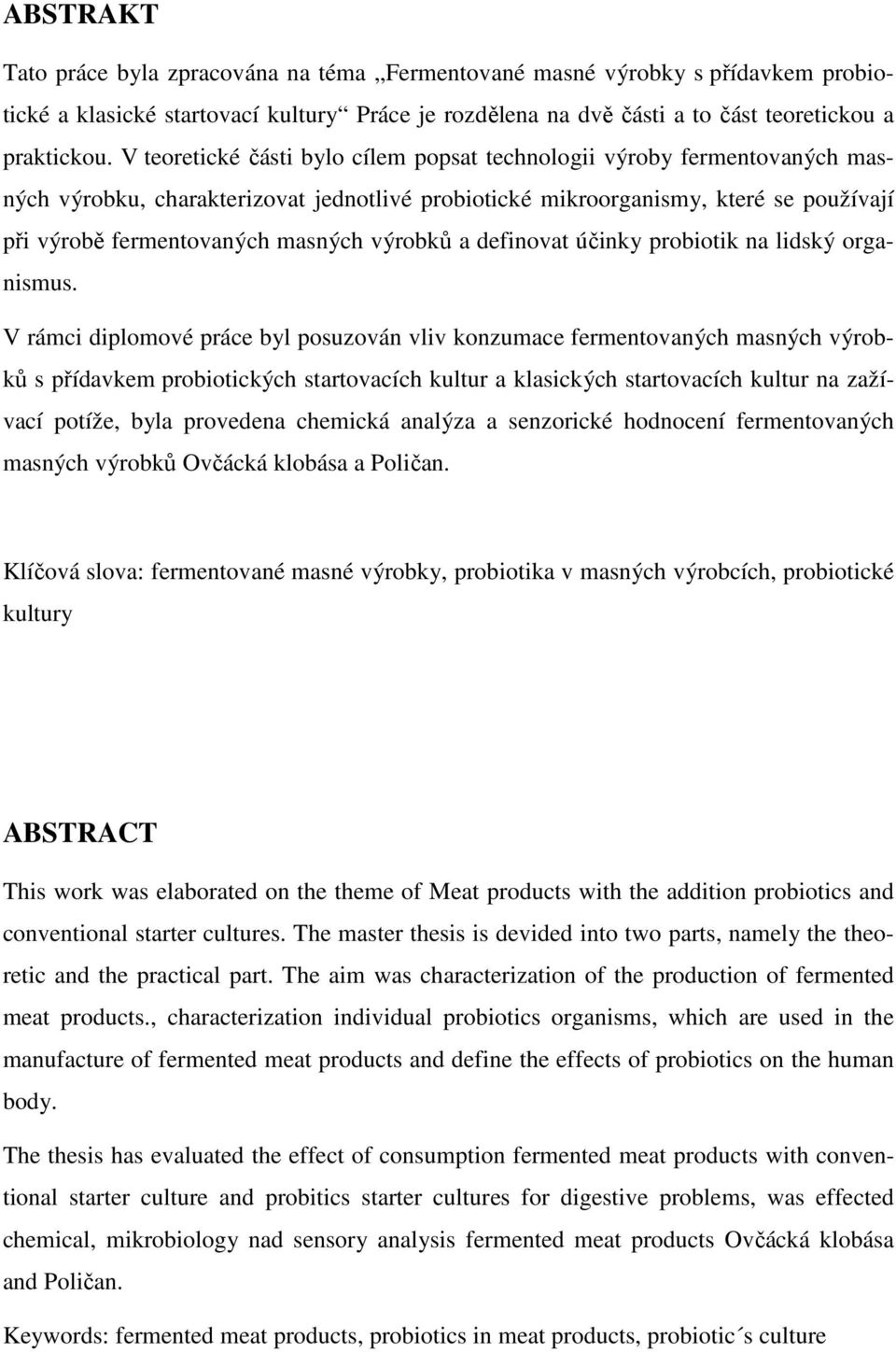 ABSTRAKT

Tato práce byla zpracována na téma „Fermentované masné výrobky s přídavkem probiotické a klasické startovací kultury“ Práce je rozdělena na dvě části a to část teoretickou a praktickou. V teoretické části bylo cílem popsat technologii výroby fermentovaných masných výrobku, charakterizovat jednotlivé probiotické mikroorganismy, které se používají při výrobě fermentovaných masných výrobků a definovat účinky probiotik na lidský organismus.

V rámci diplomové práce byl posuzován vliv konzumace fermentovaných masných výrobků s přídavkem probiotických startovacích kultur a klasických startovacích kultur na zažívací potíže, byla provedena chemická analýza a senzorické hodnocení fermentovaných masných výrobků Ovčácká klobása a Poličan.

Klíčová slova: fermentované masné výrobky, probiotika v masných výrobcích, probiotické kultury

ABSTRACT

This work was elaborated on the theme of Meat products with the addition probiotics and conventional starter cultures. The master thesis is devided into two parts, namely the theoretic and the practical part. The aim was characterization of the production of fermented meat products., characterization individual probiotics organisms, which are used in the manufacture of fermented meat products and define the effects of probiotics on the human body.

The thesis has evaluated the effect of consumption fermented meat products with conventional starter culture and probitics starter cultures for digestive problems, was effected chemical, mikrobiology nad sensory analysis fermented meat products Ovčácká klobása and Poličan.

Keywords: fermented meat products, probiotics in meat products, probiotic´s culture